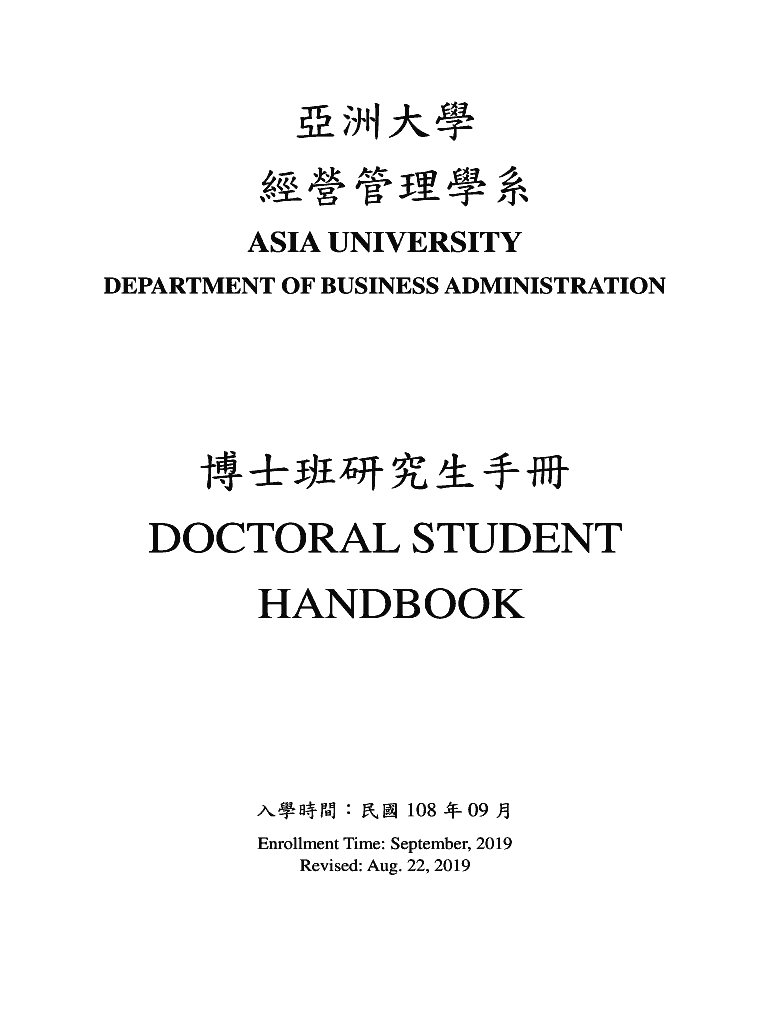 亞洲大學

經營管理學系

ASIA UNIVERSITY

DEPARTMENT OF BUSINESS ADMINISTRATION

博士班研究生手冊

DOCTORAL STUDENT HANDBOOK

入學時間：民國108年09月

Enrollment Time: September, 2019
Revised: Aug. 22, 2019